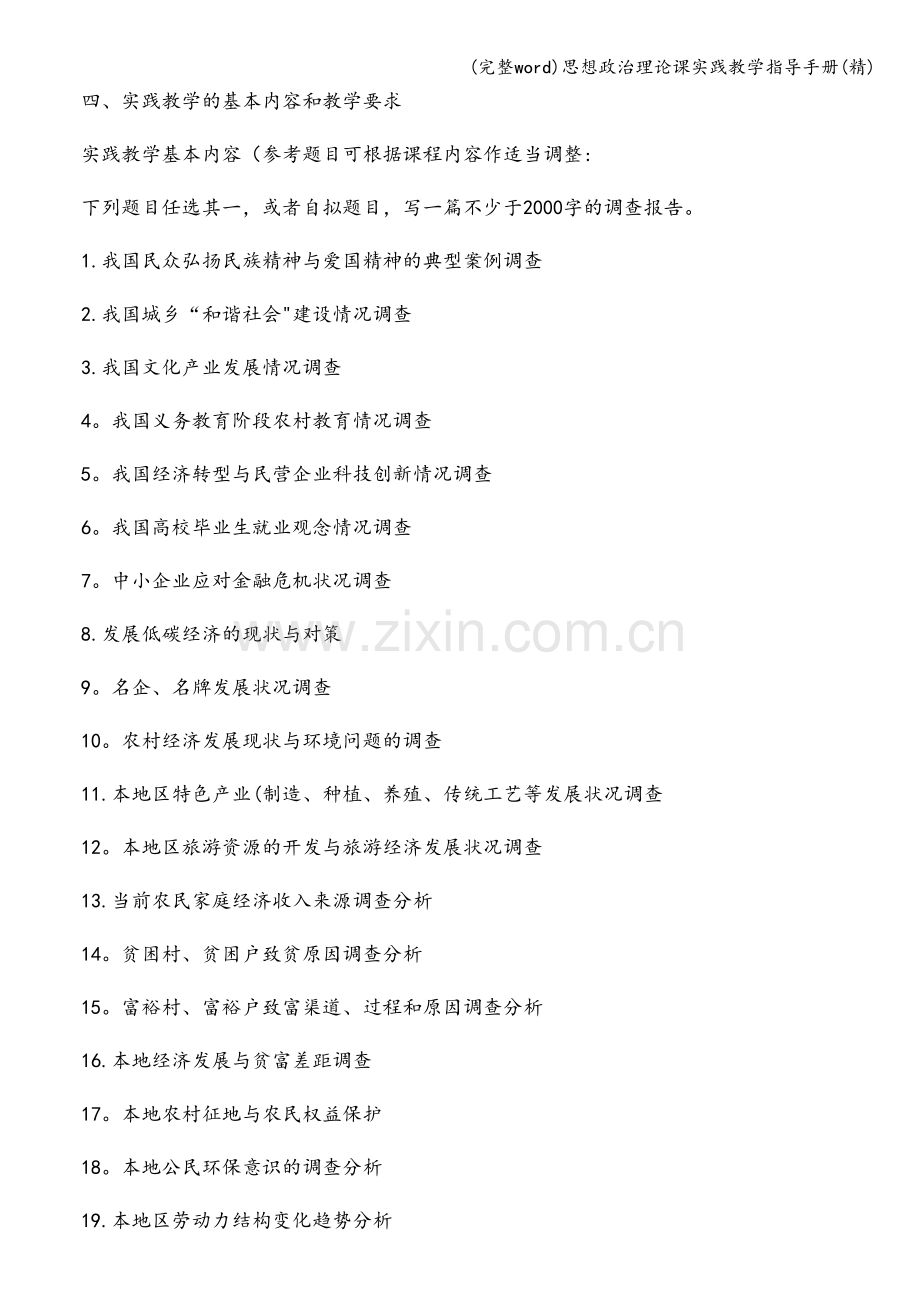 (完整word)思想政治理论课实践教学指导手册(精)

四、实践教学的基本内容和教学要求

实践教学基本内容(参考题目可根据课程内容作适当调整:

下列题目任选其一，或者自拟题目，写一篇不少于2000字的调查报告。

1.我国民众弘扬民族精神与爱国精神的典型案例调查

2.我国城乡“和谐社会"建设情况调查

3.我国文化产业发展情况调查

4。我国义务教育阶段农村教育情况调查

5。我国经济转型与民营企业科技创新情况调查

6。我国高校毕业生就业观念情况调查

7。中小企业应对金融危机状况调查

8.发展低碳经济的现状与对策

9。名企、名牌发展状况调查

10。农村经济发展现状与环境问题的调查

11.本地区特色产业(制造、种植、养殖、传统工艺等发展状况调查

12。本地区旅游资源的开发与旅游经济发展状况调查

13.当前农民家庭经济收入来源调查分析

14。贫困村、贫困户致贫原因调查分析

15。富裕村、富裕户致富渠道、过程和原因调查分析

16.本地经济发展与贫富差距调查

17。本地农村征地与农民权益保护

18。本地公民环保意识的调查分析

19.本地区劳动力结构变化趋势分析

www.zixin.com.cn